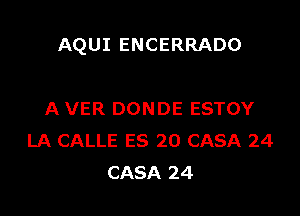 AQUI ENCERRADO

A VER DONDE ESTOY
LA CALLE ES 20 CASA 24
CASA 24